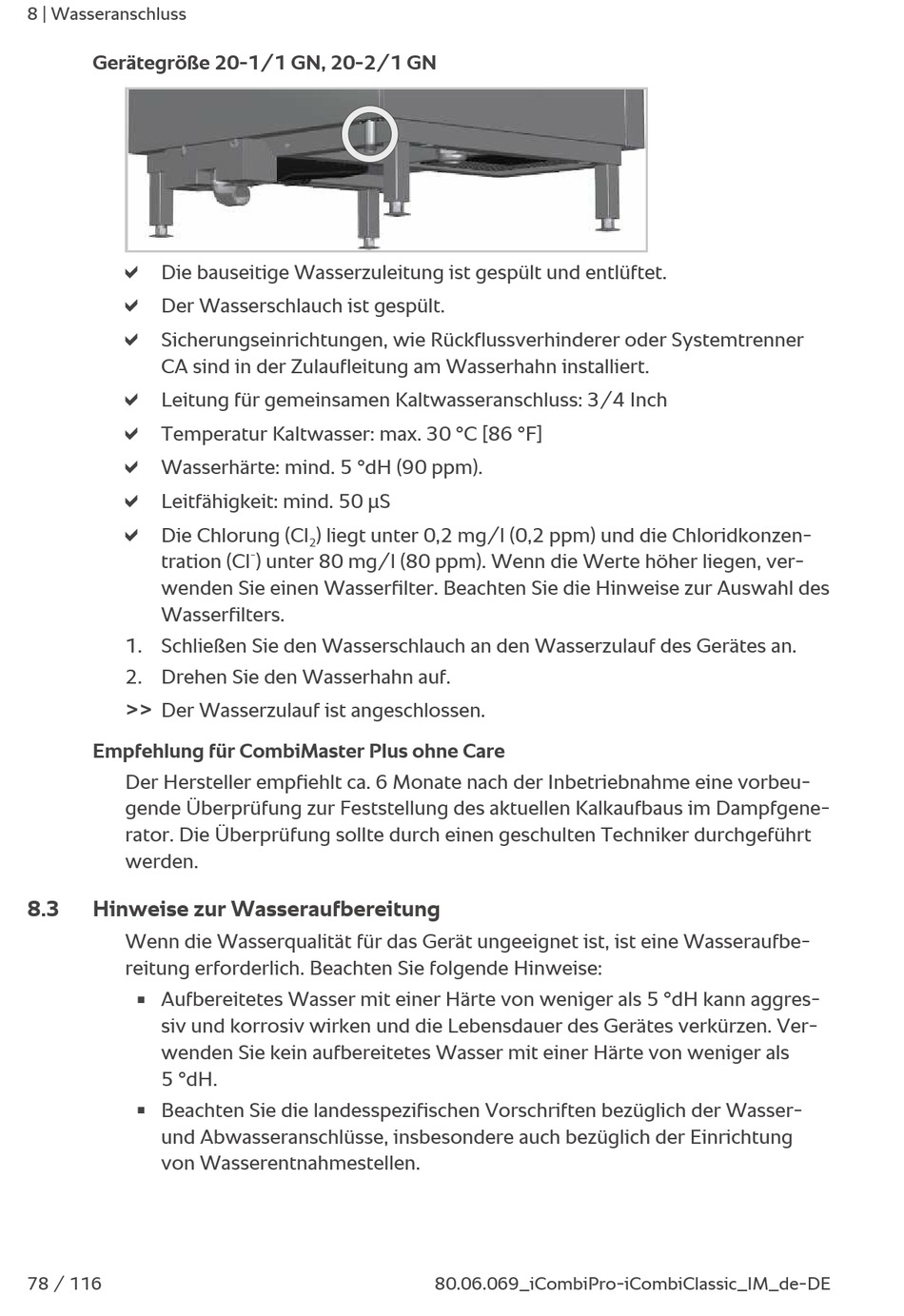 8 | Wasseranschluss

Gerätegröße 20-1/1 GN, 20-2/1 GN

✔ Die bauseitige Wasserzuleitung ist gespült und entlüftet.

✔ Der Wasserschlauch ist gespült.

✔ Sicherungseinrichtungen, wie Rückflussverhinderer oder Systemtrenner CA sind in der Zulaufleitung am Wasserhahn installiert.

✔ Leitung für gemeinsamen Kaltwasseranschluss: 3/4 Inch

✔ Temperatur Kaltwasser: max. 30 °C [86 °F]

✔ Wasserhärte: mind. 5 °dH (90 ppm).

✔ Leitfähigkeit: mind. 50 µS

✔ Die Chlorung ($Cl_2$) liegt unter 0,2 mg/l (0,2 ppm) und die Chloridkonzentration ($Cl^-$) unter 80 mg/l (80 ppm). Wenn die Werte höher liegen, verwenden Sie einen Wasserfilter. Beachten Sie die Hinweise zur Auswahl des Wasserfilters.

1. Schließen Sie den Wasserschlauch an den Wasserzulauf des Gerätes an.

2. Drehen Sie den Wasserhahn auf.

>> Der Wasserzulauf ist angeschlossen.

Empfehlung für CombiMaster Plus ohne Care

Der Hersteller empfiehlt ca. 6 Monate nach der Inbetriebnahme eine vorbeugende Überprüfung zur Feststellung des aktuellen Kalkaufbaus im Dampfgenerator. Die Überprüfung sollte durch einen geschulten Techniker durchgeführt werden.

8.3 Hinweise zur Wasseraufbereitung

Wenn die Wasserqualität für das Gerät ungeeignet ist, ist eine Wasseraufbereitung erforderlich. Beachten Sie folgende Hinweise:

▪ Aufbereitetes Wasser mit einer Härte von weniger als 5 °dH kann aggressiv und korrosiv wirken und die Lebensdauer des Gerätes verkürzen. Verwenden Sie kein aufbereitetes Wasser mit einer Härte von weniger als 5 °dH.

▪ Beachten Sie die landesspezifischen Vorschriften bezüglich der Wasser- und Abwasseranschlüsse, insbesondere auch bezüglich der Einrichtung von Wasserentnahmestellen.

78 / 116

80.06.069_iCombiPro-iCombiClassic_IM_de-DE